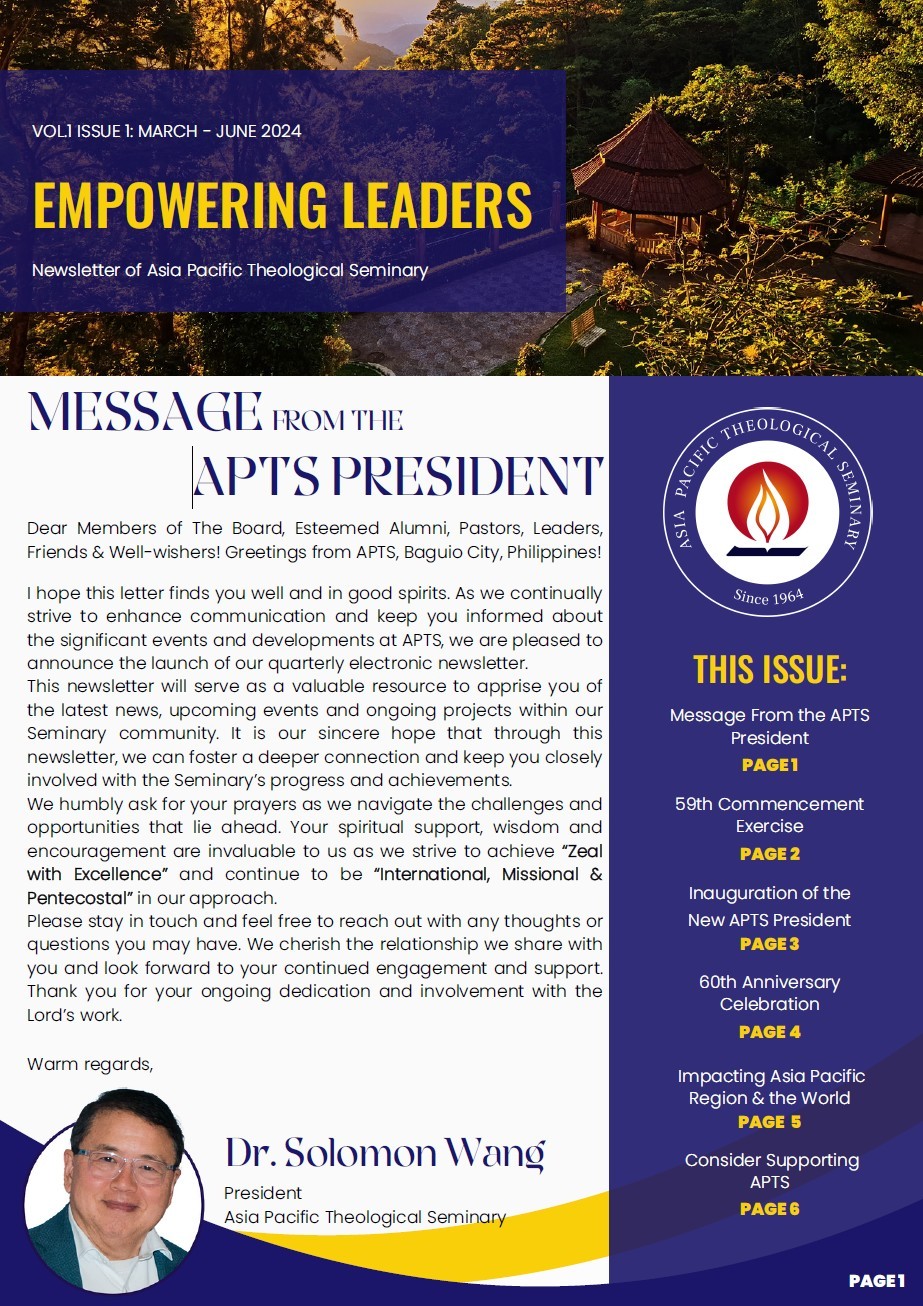 VOL.1 ISSUE 1: MARCH - JUNE 2024

EMPOWERING LEADERS

Newsletter of Asia Pacific Theological Seminary

MESSAGE FROM THE APTS PRESIDENT

Dear Members of The Board, Esteemed Alumni, Pastors, Leaders, Friends & Well-wishers! Greetings from APTS, Baguio City, Philippines!

I hope this letter finds you well and in good spirits. As we continually strive to enhance communication and keep you informed about the significant events and developments at APTS, we are pleased to announce the launch of our quarterly electronic newsletter.
This newsletter will serve as a valuable resource to apprise you of the latest news, upcoming events and ongoing projects within our Seminary community. It is our sincere hope that through this newsletter, we can foster a deeper connection and keep you closely involved with the Seminary's progress and achievements.
We humbly ask for your prayers as we navigate the challenges and opportunities that lie ahead. Your spiritual support, wisdom and encouragement are invaluable to us as we strive to achieve "Zeal with Excellence" and continue to be "International, Missional & Pentecostal" in our approach.
Please stay in touch and feel free to reach out with any thoughts or questions you may have. We cherish the relationship we share with you and look forward to your continued engagement and support. Thank you for your ongoing dedication and involvement with the Lord's work.

Warm regards,

Dr. Solomon Wang
President
Asia Pacific Theological Seminary

ASIA PACIFIC THEOLOGICAL SEMINARY
Since 1964

THIS ISSUE:

Message From the APTS President
PAGE 1

59th Commencement Exercise
PAGE 2

Inauguration of the New APTS President
PAGE 3

60th Anniversary Celebration
PAGE 4

Impacting Asia Pacific Region & the World
PAGE 5

Consider Supporting APTS
PAGE 6

PAGE 1